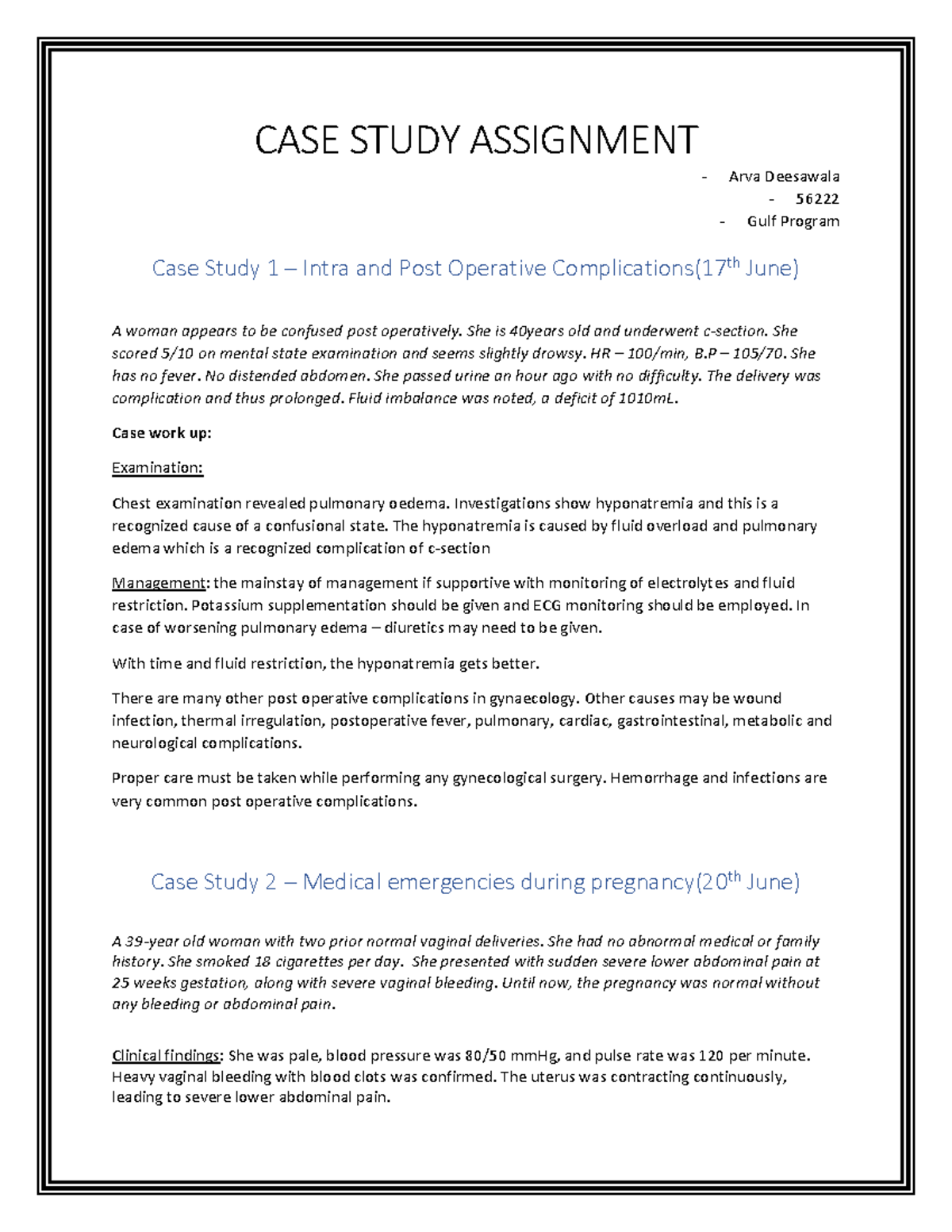 CASE STUDY ASSIGNMENT

- Arva Deesawala
- 56222
- Gulf Program

Case Study 1 – Intra and Post Operative Complications(17$^{th}$ June)

A woman appears to be confused post operatively. She is 40years old and underwent c-section. She scored 5/10 on mental state examination and seems slightly drowsy. HR – 100/min, B.P – 105/70. She has no fever. No distended abdomen. She passed urine an hour ago with no difficulty. The delivery was complication and thus prolonged. Fluid imbalance was noted, a deficit of 1010mL.

Case work up:

Examination:

Chest examination revealed pulmonary oedema. Investigations show hyponatremia and this is a recognized cause of a confusional state. The hyponatremia is caused by fluid overload and pulmonary edema which is a recognized complication of c-section

Management: the mainstay of management if supportive with monitoring of electrolytes and fluid restriction. Potassium supplementation should be given and ECG monitoring should be employed. In case of worsening pulmonary edema – diuretics may need to be given.

With time and fluid restriction, the hyponatremia gets better.

There are many other post operative complications in gynaecology. Other causes may be wound infection, thermal irregulation, postoperative fever, pulmonary, cardiac, gastrointestinal, metabolic and neurological complications.

Proper care must be taken while performing any gynecological surgery. Hemorrhage and infections are very common post operative complications.

Case Study 2 – Medical emergencies during pregnancy(20$^{th}$ June)

A 39-year old woman with two prior normal vaginal deliveries. She had no abnormal medical or family history. She smoked 18 cigarettes per day. She presented with sudden severe lower abdominal pain at 25 weeks gestation, along with severe vaginal bleeding. Until now, the pregnancy was normal without any bleeding or abdominal pain.

Clinical findings: She was pale, blood pressure was 80/50 mmHg, and pulse rate was 120 per minute. Heavy vaginal bleeding with blood clots was confirmed. The uterus was contracting continuously, leading to severe lower abdominal pain.